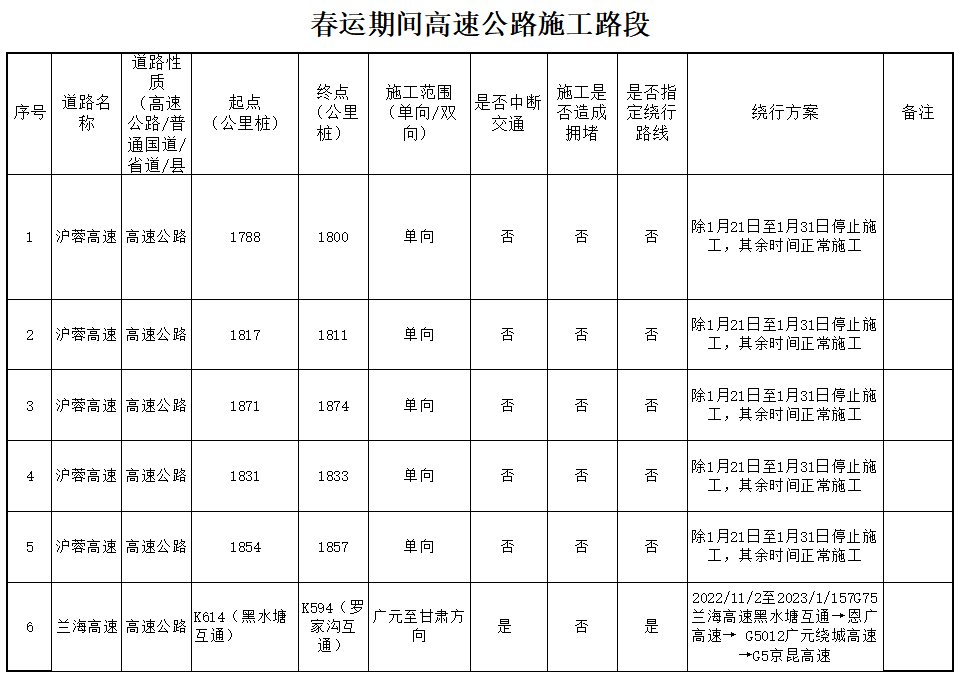 春运期间高速公路施工路段

| 序号 | 道路名称 | 道路性质（高速公路/普通国道/省道/县 | 起点（公里桩） | 终点（公里桩） | 施工范围（单向/双向） | 是否中断交通 | 施工是否造成拥堵 | 是否指定绕行路线 | 绕行方案 | 备注 |
|---|---|---|---|---|---|---|---|---|---|---|
| 1 | 沪蓉高速 | 高速公路 | 1788 | 1800 | 单向 | 否 | 否 | 否 | 除1月21日至1月31日停止施工，其余时间正常施工 | |
| 2 | 沪蓉高速 | 高速公路 | 1817 | 1811 | 单向 | 否 | 否 | 否 | 除1月21日至1月31日停止施工，其余时间正常施工 | |
| 3 | 沪蓉高速 | 高速公路 | 1871 | 1874 | 单向 | 否 | 否 | 否 | 除1月21日至1月31日停止施工，其余时间正常施工 | |
| 4 | 沪蓉高速 | 高速公路 | 1831 | 1833 | 单向 | 否 | 否 | 否 | 除1月21日至1月31日停止施工，其余时间正常施工 | |
| 5 | 沪蓉高速 | 高速公路 | 1854 | 1857 | 单向 | 否 | 否 | 否 | 除1月21日至1月31日停止施工，其余时间正常施工 | |
| 6 | 兰海高速 | 高速公路 | K614（黑水塘互通） | K594（罗家沟互通） | 广元至甘肃方向 | 是 | 否 | 是 | 2022/11/2至2023/1/157G75兰海高速黑水塘互通→恩广高速→ G5012广元绕城高速→G5京昆高速 | |